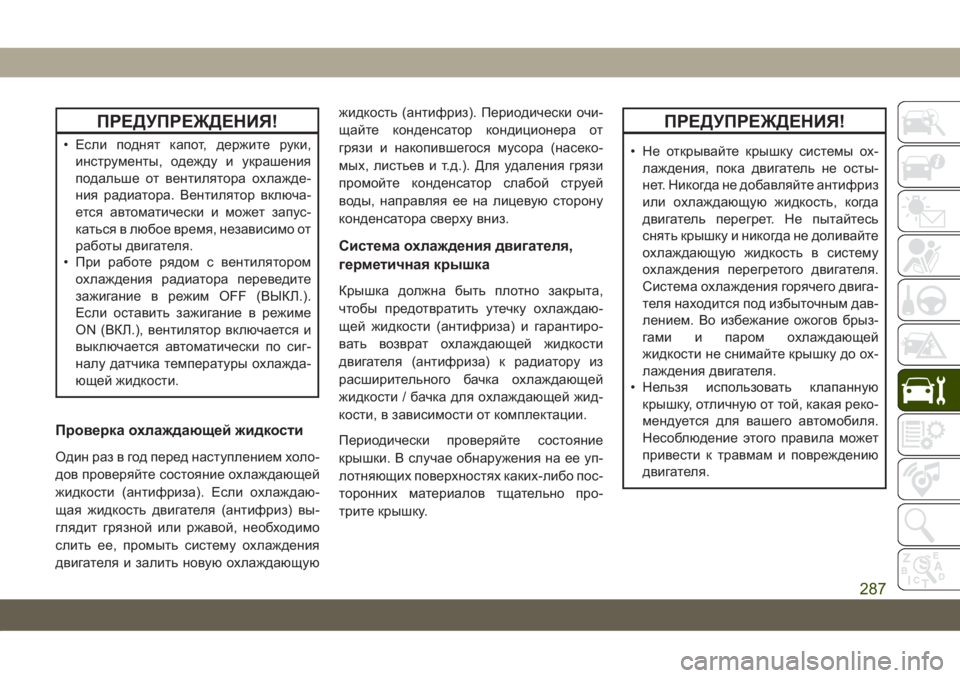 ПРЕДУПРЕЖДЕНИЯ!

• Если поднят капот, держите руки, инструменты, одежду и украшения подальше от вентилятора охлаждения радиатора. Вентилятор включается автоматически и может запускаться в любое время, независимо от работы двигателя.
• При работе рядом с вентилятором охлаждения радиатора переведите зажигание в режим OFF (ВЫКЛ.). Если оставить зажигание в режиме ON (ВКЛ.), вентилятор включается и выключается автоматически по сигналу датчика температуры охлаждающей жидкости.

Проверка охлаждающей жидкости

Один раз в год перед наступлением холодов проверяйте состояние охлаждающей жидкости (антифриза). Если охлаждающая жидкость двигателя (антифриз) выглядит грязной или ржавой, необходимо слить ее, промыть систему охлаждения двигателя и залить новую охлаждающую жидкость (антифриз). Периодически очищайте конденсатор кондиционера от грязи и накопившегося мусора (насекомых, листьев и т.д.). Для удаления грязи промойте конденсатор слабой струей воды, направляя ее на лицевую сторону конденсатора сверху вниз.

Система охлаждения двигателя, герметичная крышка

Крышка должна быть плотно закрыта, чтобы предотвратить утечку охлаждающей жидкости (антифриза) и гарантировать возврат охлаждающей жидкости двигателя (антифриза) к радиатору из расширительного бачка охлаждающей жидкости / бачка для охлаждающей жидкости, в зависимости от комплектации.

Периодически проверяйте состояние крышки. В случае обнаружения на ее уплотняющих поверхностях каких-либо посторонних материалов тщательно протрите крышку.

ПРЕДУПРЕЖДЕНИЯ!

• Не открывайте крышку системы охлаждения, пока двигатель не остынет. Никогда не добавляйте антифриз или охлаждающую жидкость, когда двигатель перегрет. Не пытайтесь снять крышку и никогда не доливайте охлаждающую жидкость в систему охлаждения перегретого двигателя. Система охлаждения горячего двигателя находится под избыточным давлением. Во избежание ожогов брызгами и паром охлаждающей жидкости не снимайте крышку до охлаждения двигателя.
• Нельзя использовать клапанную крышку, отличную от той, какая рекомендуется для вашего автомобиля. Несоблюдение этого правила может привести к травмам и повреждению двигателя.

287

carmanualsonline.info